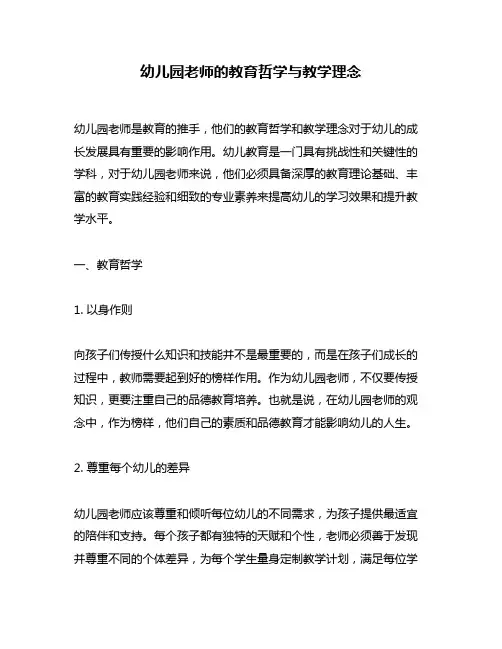 幼儿园老师的教育哲学与教学理念

幼儿园老师是教育的推手，他们的教育哲学和教学理念对于幼儿的成长发展具有重要的影响作用。幼儿教育是一门具有挑战性和关键性的学科，对于幼儿园老师来说，他们必须具备深厚的教育理论基础、丰富的教育实践经验和细致的专业素养来提高幼儿的学习效果和提升教学水平。

一、教育哲学

1. 以身作则

向孩子们传授什么知识和技能并不是最重要的，而是在孩子们成长的过程中，教师需要起到好的榜样作用。作为幼儿园老师，不仅要传授知识，更要注重自己的品德教育培养。也就是说，在幼儿园老师的观念中，作为榜样，他们自己的素质和品德教育才能影响幼儿的人生。

2. 尊重每个幼儿的差异

幼儿园老师应该尊重和倾听每位幼儿的不同需求，为孩子提供最适宜的陪伴和支持。每个孩子都有独特的天赋和个性，老师必须善于发现并尊重不同的个体差异，为每个学生量身定制教学计划，满足每位学